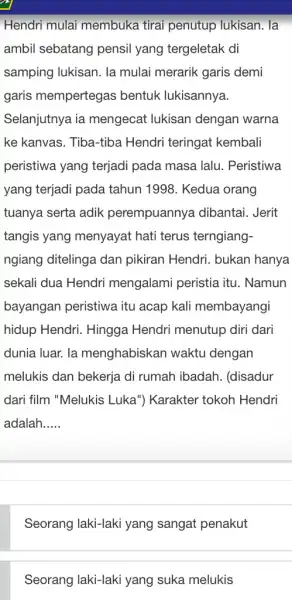 Hendri mulai membuka tirai penutup lukisan. Ia ambil sebatang pensil yang tergeletak di samping lukisan. Ia mulai merarik garis demi garis mempertegas bentuk lukisannya. Selanjutnya ia mengecat lukisan dengan warna ke kanvas. Tiba-tiba Hendri teringat kembali peristiwa yang terjadi pada masa lalu. Peristiwa yang terjadi pada tahun 1998. Kedua orang tuanya serta adik perempuannya dibantai. Jerit tangis yang menyayat hati terus terngiang-ngiang ditelinga dan pikiran Hendri. bukan hanya sekali dua Hendri mengalami peristia itu. Namun bayangan peristiwa itu acap kali membayangi hidup Hendri. Hingga Hendri menutup diri dari dunia luar. Ia menghabiskan waktu dengan melukis dan bekerja di rumah ibadah. (disadur dari film "Melukis Luka") Karakter tokoh Hendri adalah.....

Seorang laki-laki yang sangat penakut

Seorang laki-laki yang suka melukis